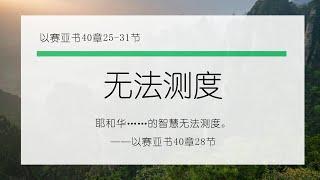 以赛亚书40章25-31节

无法测度

耶和华……的智慧无法测度。

——以赛亚书40章28节